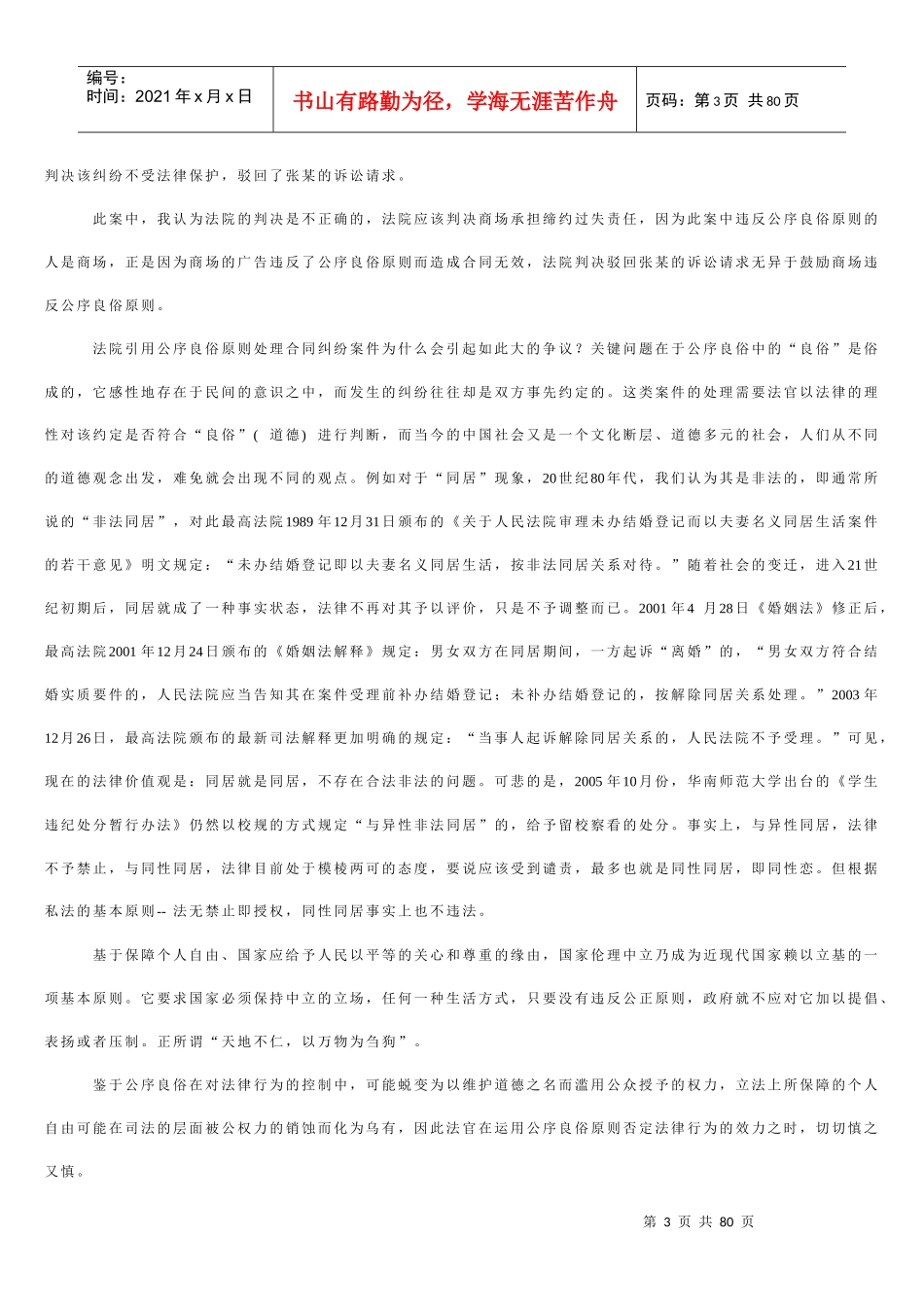 编号：
时间：2021年x月x日

书山有路勤为径，学海无涯苦作舟

页码：第3页 共80页

判决该纠纷不受法律保护，驳回了张某的诉讼请求。

此案中，我认为法院的判决是不正确的，法院应该判决商场承担缔约过失责任，因为此案中违反公序良俗原则的人是商场，正是因为商场的广告违反了公序良俗原则而造成合同无效，法院判决驳回张某的诉讼请求无异于鼓励商场违反公序良俗原则。

法院引用公序良俗原则处理合同纠纷案件为什么会引起如此大的争议？关键问题在于公序良俗中的“良俗”是俗成的，它感性地存在于民间的意识之中，而发生的纠纷往往却是双方事先约定的。这类案件的处理需要法官以法律的理性对该约定是否符合“良俗”(道德)进行判断，而当今的中国社会又是一个文化断层、道德多元的社会，人们从不同的道德观念出发，难免就会出现不同的观点。例如对于“同居”现象，20世纪80年代，我们认为其是非法的，即通常所说的“非法同居”，对此最高法院1989年12月31日颁布的《关于人民法院审理未办结婚登记而以夫妻名义同居生活案件的若干意见》明文规定：“未办结婚登记即以夫妻名义同居生活，按非法同居关系对待。”随着社会的变迁，进入21世纪初期后，同居就成了一种事实状态，法律不再对其予以评价，只是不予调整而已。2001年4月28日《婚姻法》修正后，最高法院2001年12月24日颁布的《婚姻法解释》规定：男女双方在同居期间，一方起诉“离婚”的，“男女双方符合结婚实质要件的，人民法院应当告知其在案件受理前补办结婚登记；未补办结婚登记的，按解除同居关系处理。”2003年12月26日，最高法院颁布的最新司法解释更加明确的规定：“当事人起诉解除同居关系的，人民法院不予受理。”可见，现在的法律价值观是：同居就是同居，不存在合法非法的问题。可悲的是，2005年10月份，华南师范大学出台的《学生违纪处分暂行办法》仍然以校规的方式规定“与异性非法同居”的，给予留校察看的处分。事实上，与异性同居，法律不予禁止，与同性同居，法律目前处于模棱两可的态度，要说应该受到谴责，最多也就是同性同居，即同性恋。但根据私法的基本原则--法无禁止即授权，同性同居事实上也不违法。

基于保障个人自由、国家应给予人民以平等的关心和尊重的缘由，国家伦理中立乃成为近现代国家赖以立基的一项基本原则。它要求国家必须保持中立的立场，任何一种生活方式，只要没有违反公正原则，政府就不应对它加以提倡、表扬或者压制。正所谓“天地不仁，以万物为刍狗”。

鉴于公序良俗在对法律行为的控制中，可能蜕变为以维护道德之名而滥用公众授予的权力，立法上所保障的个人自由可能在司法的层面被公权力的销蚀而化为乌有，因此法官在运用公序良俗原则否定法律行为的效力之时，切切慎之又慎。

第3页 共80页